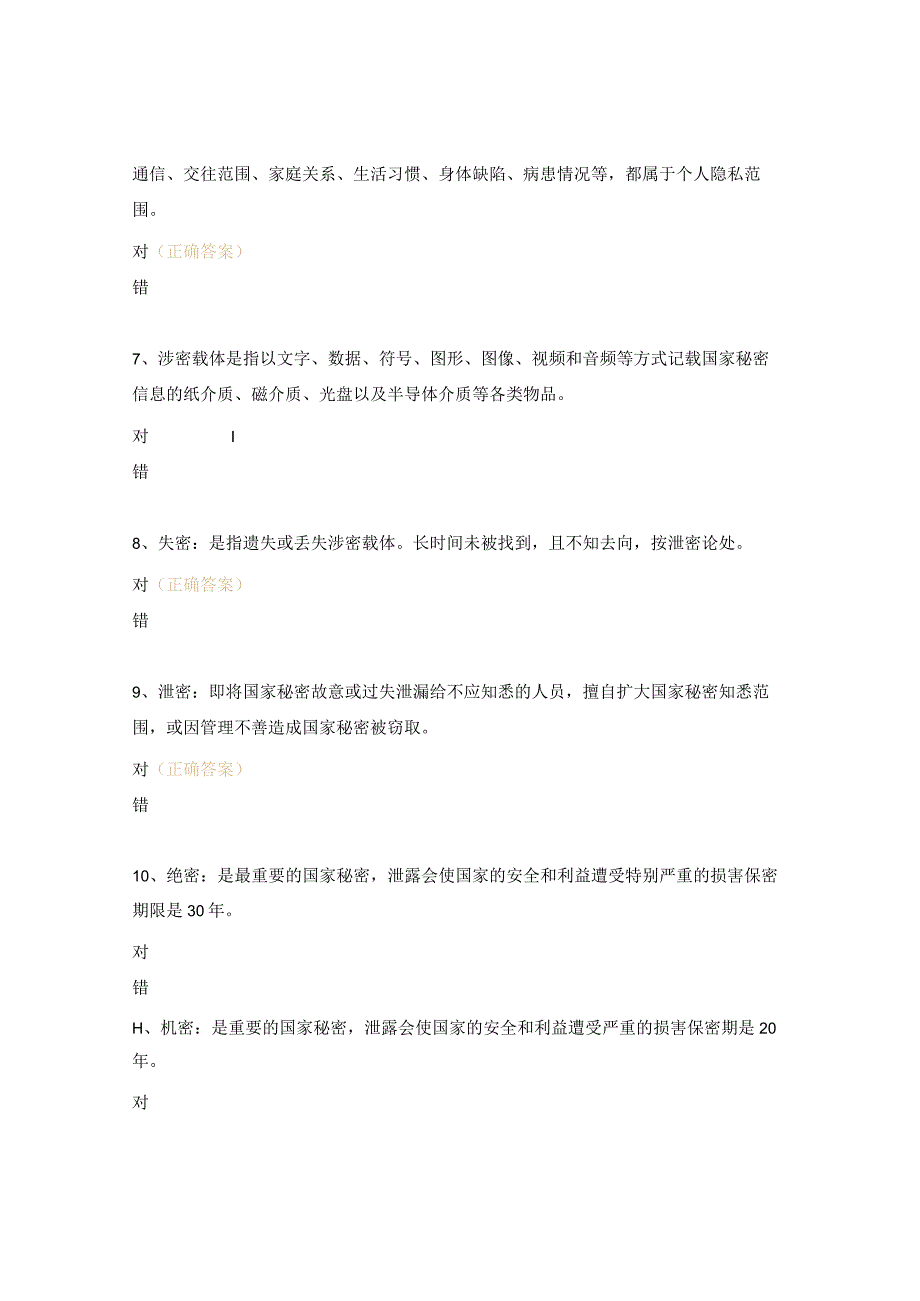 通信、交往范围、家庭关系、生活习惯、身体缺陷、病患情况等，都属于个人隐私范围。

对（正确答案）

错

7、涉密载体是指以文字、数据、符号、图形、图像、视频和音频等方式记载国家秘密信息的纸介质、磁介质、光盘以及半导体介质等各类物品。

对 I

错

8、失密：是指遗失或丢失涉密载体。长时间未被找到，且不知去向，按泄密论处。

对（正确答案）

错

9、泄密：即将国家秘密故意或过失泄漏给不应知悉的人员，擅自扩大国家秘密知悉范围，或因管理不善造成国家秘密被窃取。

对（正确答案）

错

10、绝密：是最重要的国家秘密，泄露会使国家的安全和利益遭受特别严重的损害保密期限是30年。

对

错

H、机密：是重要的国家秘密，泄露会使国家的安全和利益遭受严重的损害保密期是20年。

对